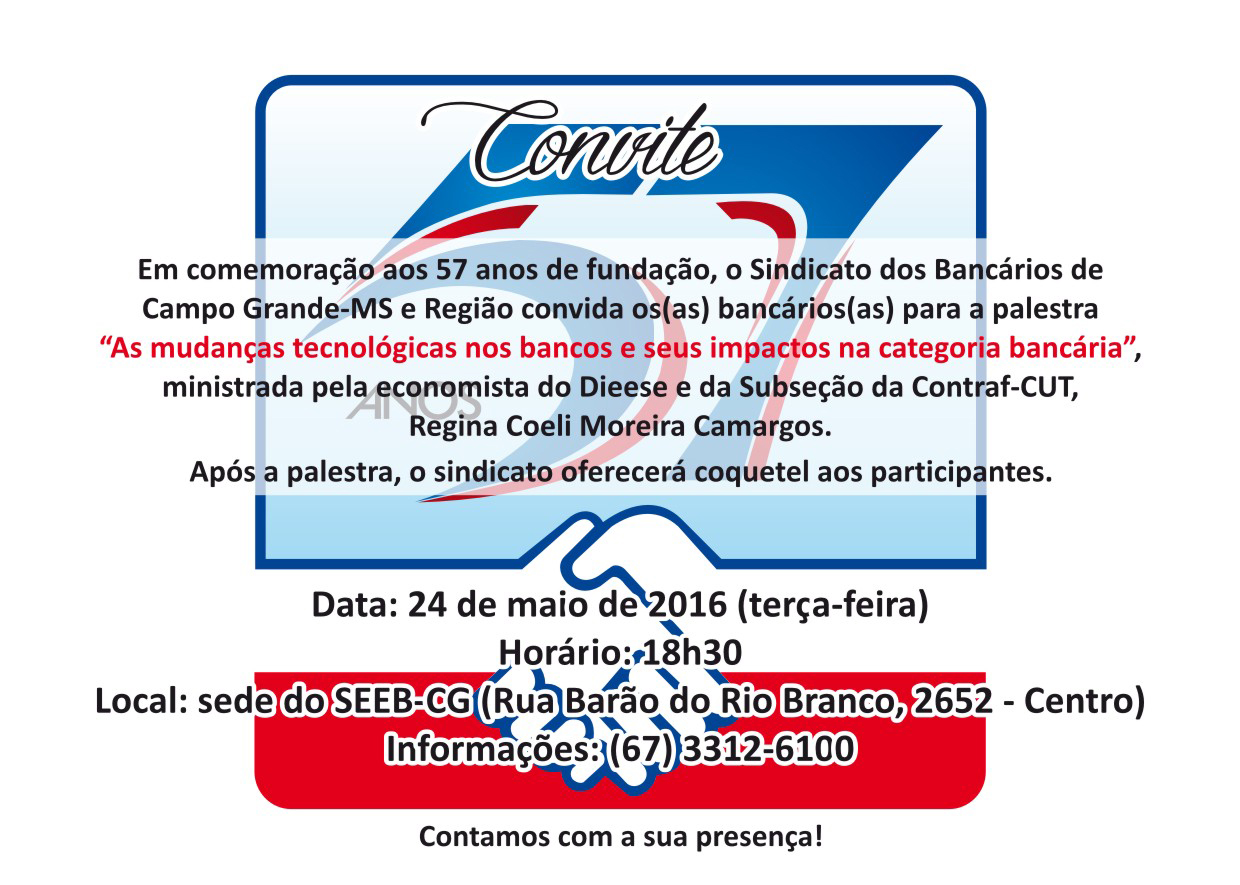 Convite

57 ANOS

Em comemoração aos 57 anos de fundação, o Sindicato dos Bancários de Campo Grande-MS e Região convida os(as) bancários(as) para a palestra "As mudanças tecnológicas nos bancos e seus impactos na categoria bancária", ministrada pela economista do Dieese e da Subseção da Contraf-CUT, Regina Coeli Moreira Camargos.

Após a palestra, o sindicato oferecerá coquetel aos participantes.

Data: 24 de maio de 2016 (terça-feira)
Horário: 18h30
Local: sede do SEEB-CG (Rua Barão do Rio Branco, 2652 - Centro)
Informações: (67) 3312-6100

Contamos com a sua presença!